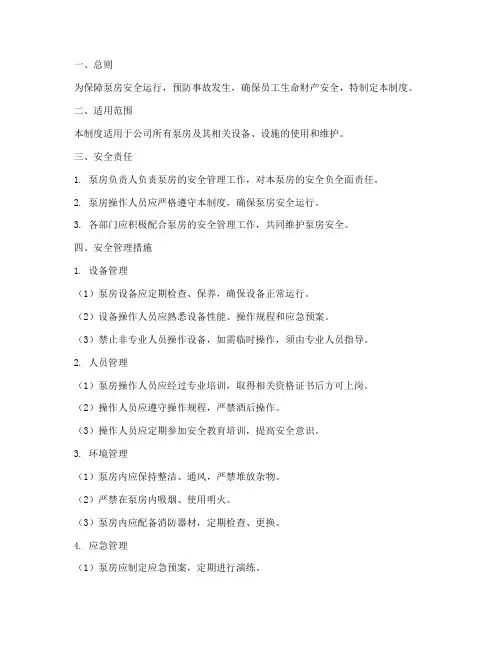 一、总则

为保障泵房安全运行，预防事故发生，确保员工生命财产安全，特制定本制度。

二、适用范围

本制度适用于公司所有泵房及其相关设备、设施的使用和维护。

三、安全责任

1. 泵房负责人负责泵房的安全管理工作，对本泵房的安全负全面责任。

2. 泵房操作人员应严格遵守本制度，确保泵房安全运行。

3. 各部门应积极配合泵房的安全管理工作，共同维护泵房安全。

四、安全管理措施

1. 设备管理

（1）泵房设备应定期检查、保养，确保设备正常运行。

（2）设备操作人员应熟悉设备性能、操作规程和应急预案。

（3）禁止非专业人员操作设备，如需临时操作，须由专业人员指导。

2. 人员管理

（1）泵房操作人员应经过专业培训，取得相关资格证书后方可上岗。

（2）操作人员应遵守操作规程，严禁酒后操作。

（3）操作人员应定期参加安全教育培训，提高安全意识。

3. 环境管理

（1）泵房内应保持整洁、通风，严禁堆放杂物。

（2）严禁在泵房内吸烟、使用明火。

（3）泵房内应配备消防器材，定期检查、更换。

4. 应急管理

（1）泵房应制定应急预案，定期进行演练。